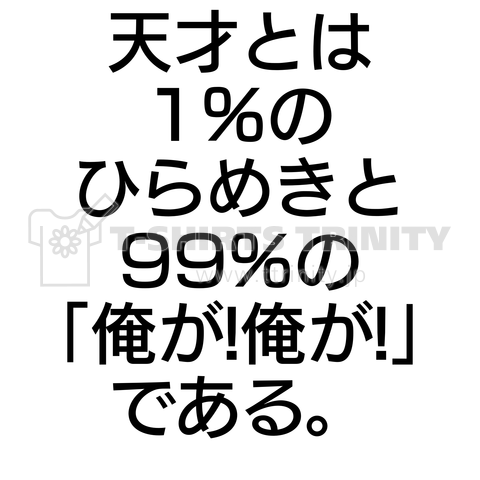 天才とは
1%の
ひらめきと
99%の
「俺が!俺が!」
である。

T-SHIRTS TRINITY
www.ttrinity.jp